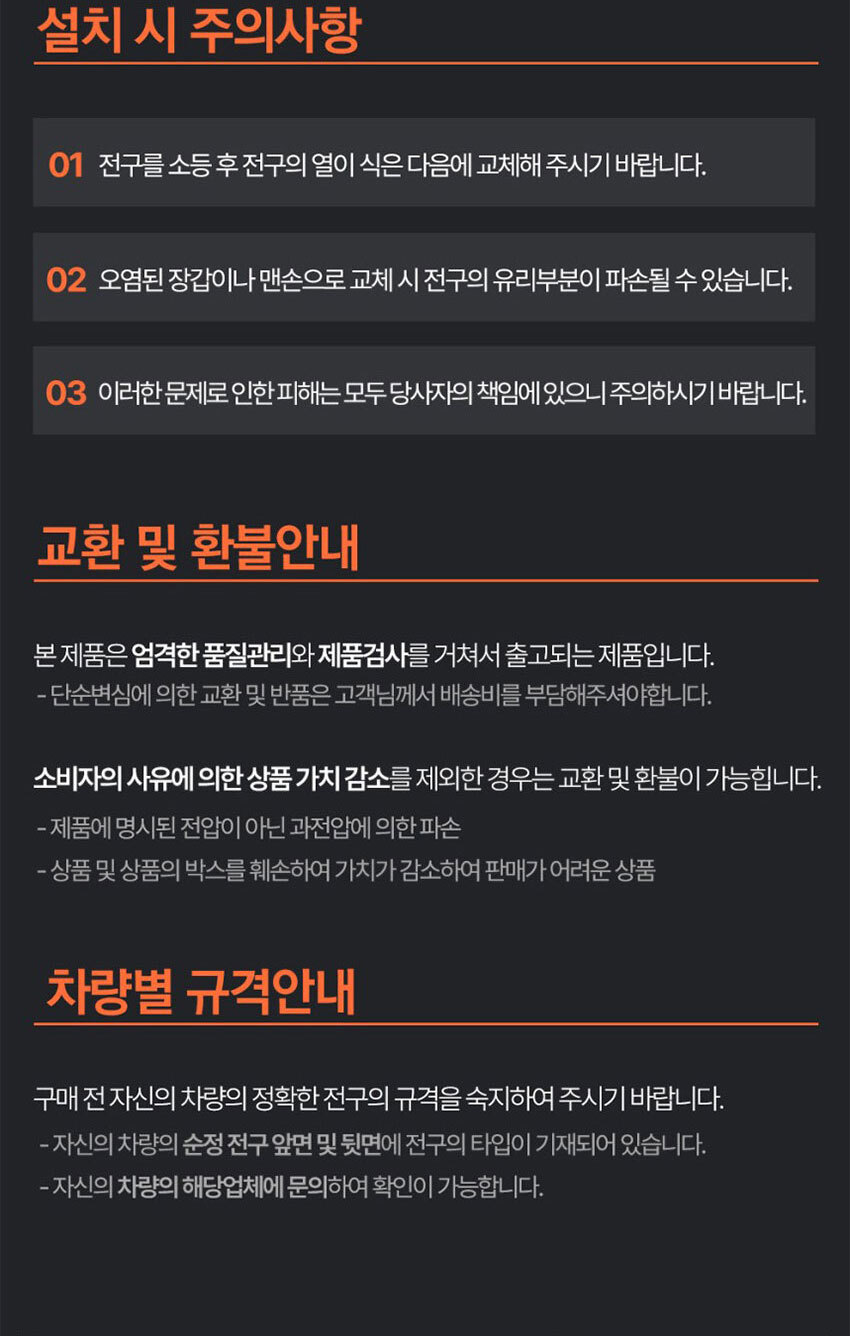 설치 시 주의사항

01 전구를 소등 후 전구의 열이 식은 다음에 교체해 주시기 바랍니다.

02 오염된 장갑이나 맨손으로 교체 시 전구의 유리부분이 파손될 수 있습니다.

03 이러한 문제로 인한 피해는 모두 당사자의 책임에 있으니 주의하시기 바랍니다.

교환 및 환불안내

본 제품은 엄격한 품질관리와 제품검사를 거쳐서 출고되는 제품입니다.
- 단순변심에 의한 교환 및 반품은 고객님께서 배송비를 부담해주셔야합니다.

소비자의 사유에 의한 상품 가치 감소를 제외한 경우는 교환 및 환불이 가능합니다.
- 제품에 명시된 전압이 아닌 과전압에 의한 파손
- 상품 및 상품의 박스를 훼손하여 가치가 감소하여 판매가 어려운 상품

차량별 규격안내

구매 전 자신의 차량의 정확한 전구의 규격을 숙지하여 주시기 바랍니다.
- 자신의 차량의 순정 전구 앞면 및 뒷면에 전구의 타입이 기재되어 있습니다.
- 자신의 차량의 해당업체에 문의하여 확인이 가능합니다.